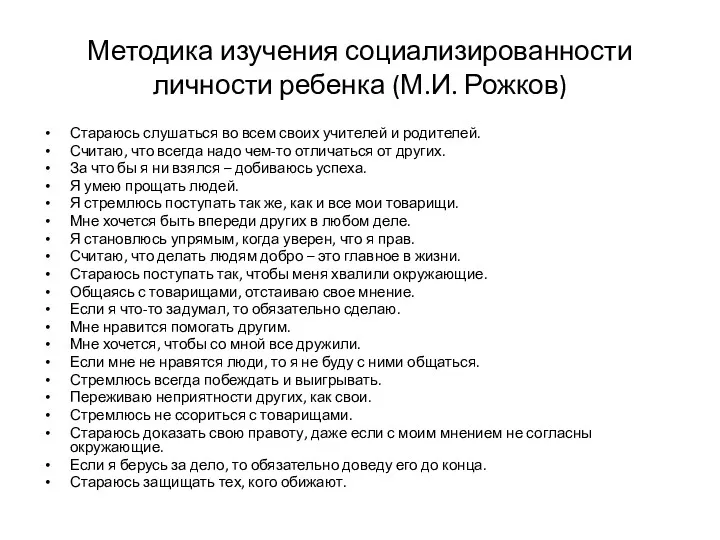 Методика изучения социализированности личности ребенка (М.И. Рожков)

• Стараюсь слушаться во всем своих учителей и родителей.
• Считаю, что всегда надо чем-то отличаться от других.
• За что бы я ни взялся – добиваюсь успеха.
• Я умею прощать людей.
• Я стремлюсь поступать так же, как и все мои товарищи.
• Мне хочется быть впереди других в любом деле.
• Я становлюсь упрямым, когда уверен, что я прав.
• Считаю, что делать людям добро – это главное в жизни.
• Стараюсь поступать так, чтобы меня хвалили окружающие.
• Общаясь с товарищами, отстаиваю свое мнение.
• Если я что-то задумал, то обязательно сделаю.
• Мне нравится помогать другим.
• Мне хочется, чтобы со мной все дружили.
• Если мне не нравятся люди, то я не буду с ними общаться.
• Стремлюсь всегда побеждать и выигрывать.
• Переживаю неприятности других, как свои.
• Стремлюсь не ссориться с товарищами.
• Стараюсь доказать свою правоту, даже если с моим мнением не согласны окружающие.
• Если я берусь за дело, то обязательно доведу его до конца.
• Стараюсь защищать тех, кого обижают.